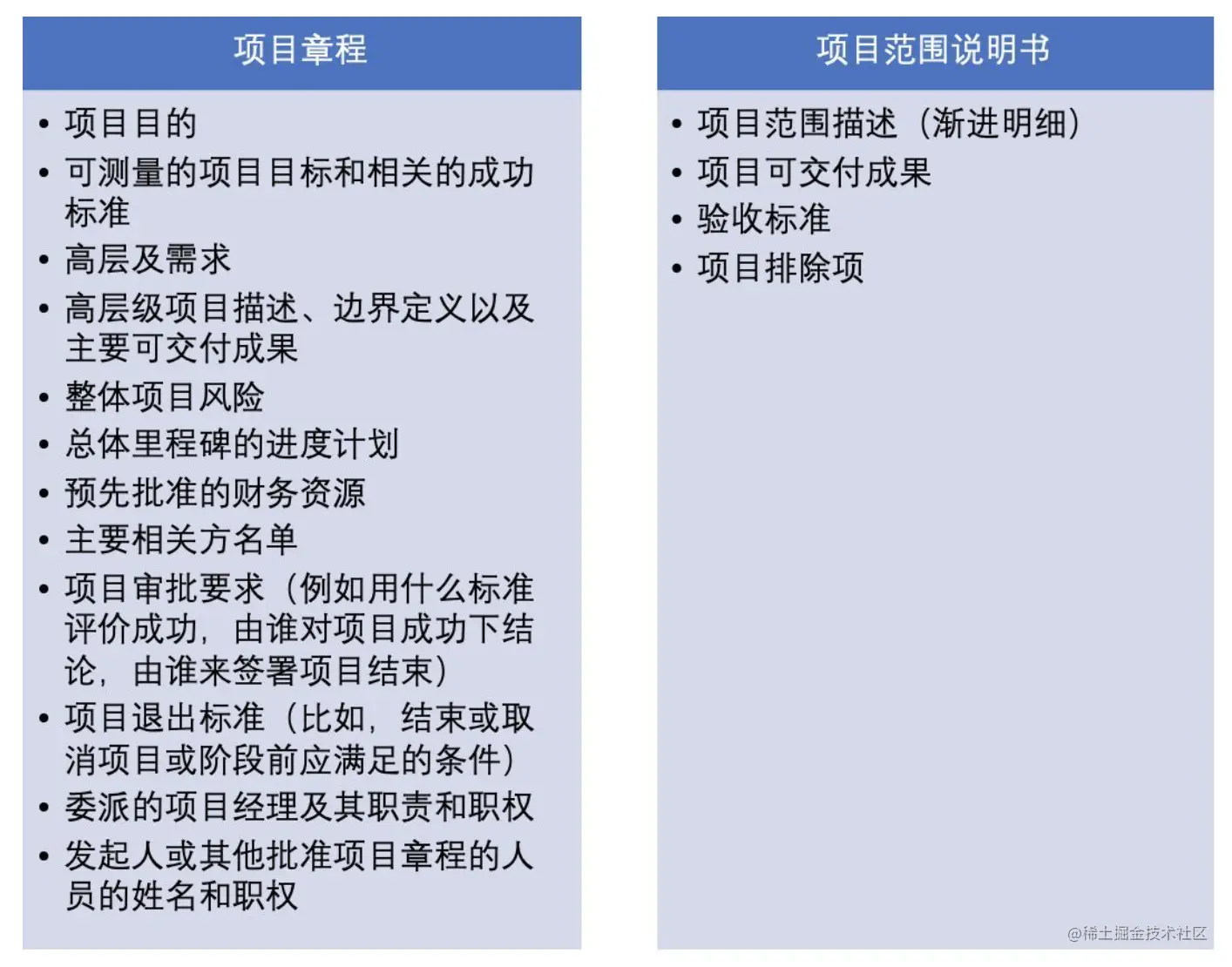 项目章程

• 项目目的
• 可测量的项目目标和相关的成功标准
• 高层及需求
• 高层级项目描述、边界定义以及主要可交付成果
• 整体项目风险
• 总体里程碑的进度计划
• 预先批准的财务资源
• 主要相关方名单
• 项目审批要求（例如用什么标准评价成功，由谁对项目成功下结论，由谁来签署项目结束）
• 项目退出标准（比如，结束或取消项目或阶段前应满足的条件）
• 委派的项目经理及其职责和职权
• 发起人或其他批准项目章程的人员的姓名和职权

项目范围说明书

• 项目范围描述（渐进明细）
• 项目可交付成果
• 验收标准
• 项目排除项

@稀土掘金技术社区